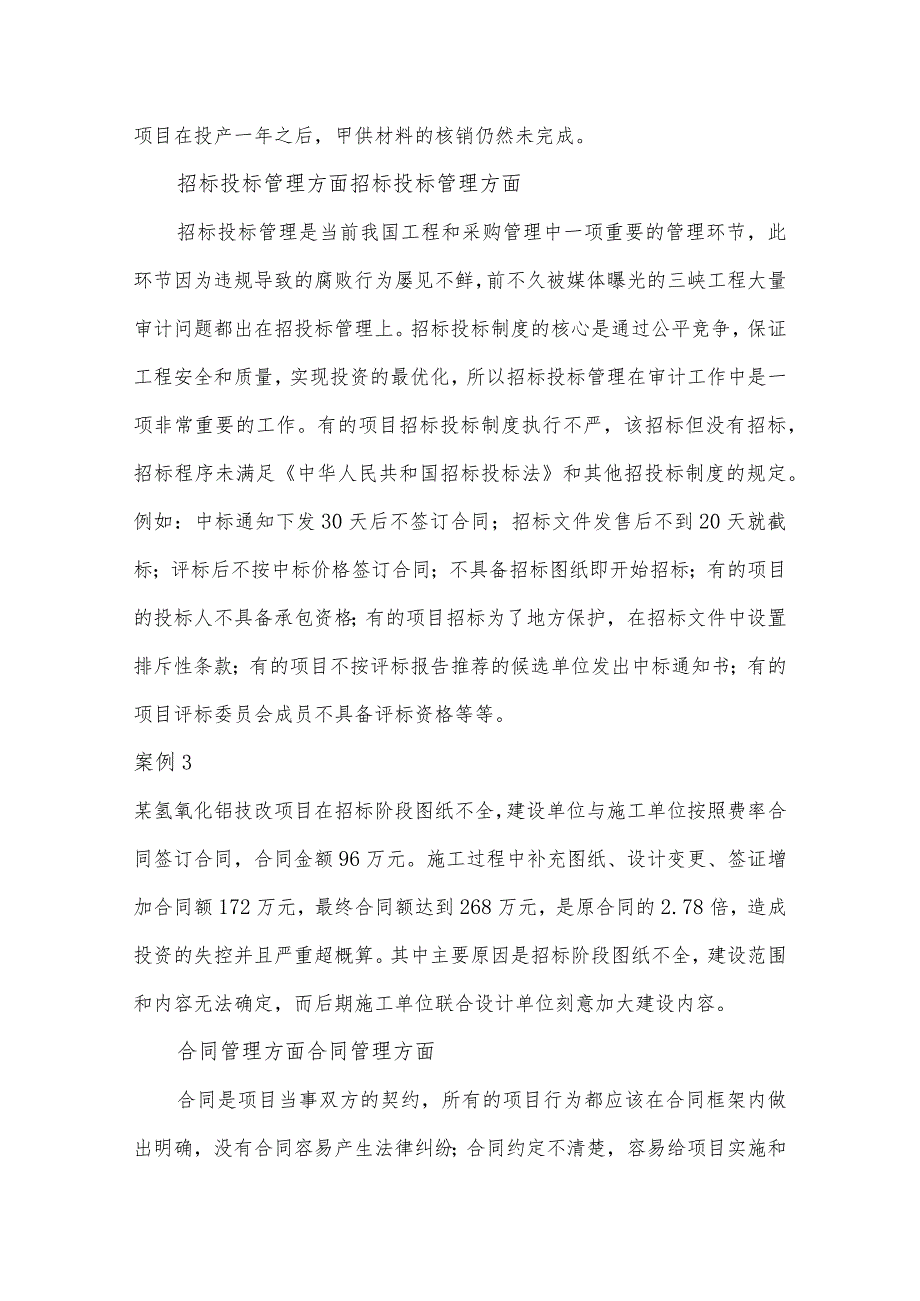 项目在投产一年之后，甲供材料的核销仍然未完成。

招标投标管理方面招标投标管理方面

招标投标管理是当前我国工程和采购管理中一项重要的管理环节，此环节因为违规导致的腐败行为屡见不鲜，前不久被媒体曝光的三峡工程大量审计问题都出在招投标管理上。招标投标制度的核心是通过公平竞争，保证工程安全和质量，实现投资的最优化，所以招标投标管理在审计工作中是一项非常重要的工作。有的项目招标投标制度执行不严，该招标但没有招标，招标程序未满足《中华人民共和国招标投标法》和其他招投标制度的规定。例如：中标通知下发30天后不签订合同；招标文件发售后不到20天就截标；评标后不按中标价格签订合同；不具备招标图纸即开始招标；有的项目的投标人不具备承包资格；有的项目招标为了地方保护，在招标文件中设置排斥性条款；有的项目不按评标报告推荐的候选单位发出中标通知书；有的项目评标委员会成员不具备评标资格等等。

案例3

某氢氧化铝技改项目在招标阶段图纸不全，建设单位与施工单位按照费率合同签订合同，合同金额96万元。施工过程中补充图纸、设计变更、签证增加合同额172万元，最终合同额达到268万元，是原合同的2.78倍，造成投资的失控并且严重超概算。其中主要原因是招标阶段图纸不全，建设范围和内容无法确定，而后期施工单位联合设计单位刻意加大建设内容。

合同管理方面合同管理方面

合同是项目当事双方的契约，所有的项目行为都应该在合同框架内做出明确，没有合同容易产生法律纠纷；合同约定不清楚，容易给项目实施和